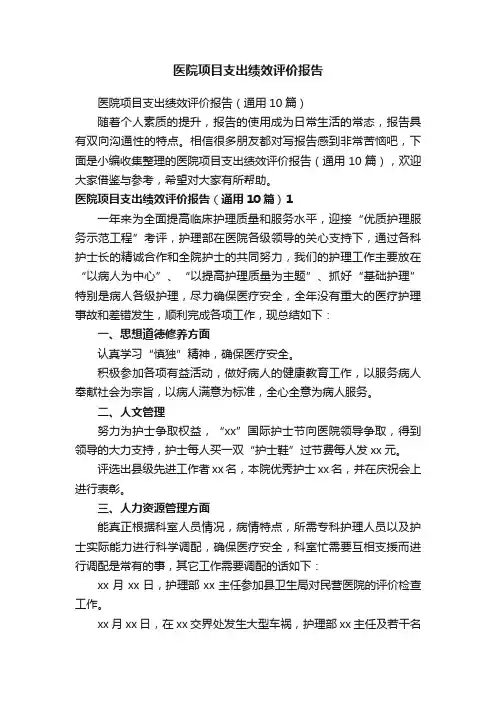 医院项目支出绩效评价报告

医院项目支出绩效评价报告（通用 10 篇）

随着个人素质的提升，报告的使用成为日常生活的常态，报告具有双向沟通性的特点。相信很多朋友都对写报告感到非常苦恼吧，下面是小编收集整理的医院项目支出绩效评价报告（通用 10 篇），欢迎大家借鉴与参考，希望对大家有所帮助。

医院项目支出绩效评价报告（通用 10 篇）1

一年来为全面提高临床护理质量和服务水平，迎接“优质护理服务示范工程”考评，护理部在医院各级领导的关心支持下，通过各科护士长的精诚合作和全院护士的共同努力，我们的护理工作主要放在“以病人为中心”、“以提高护理质量为主题”、抓好“基础护理”特别是病人各级护理，尽力确保医疗安全，全年没有重大的医疗护理事故和差错发生，顺利完成各项工作，现总结如下：

一、思想道德修养方面

认真学习“慎独”精神，确保医疗安全。

积极参加各项有益活动，做好病人的健康教育工作，以服务病人奉献社会为宗旨，以病人满意为标准，全心全意为病人服务。

二、人文管理

努力为护士争取权益，“xx”国际护士节向医院领导争取，得到领导的大力支持，护士每人买一双“护士鞋”过节费每人发 xx 元。

评选出县级先进工作者 xx 名，本院优秀护士 xx 名，并在庆祝会上进行表彰。

三、人力资源管理方面

能真正根据科室人员情况，病情特点，所需专科护理人员以及护士实际能力进行科学调配，确保医疗安全，科室忙需要互相支援而进行调配是常有的事，其它工作需要调配的话如下：

xx 月 xx 日，护理部 xx 主任参加县卫生局对民营医院的评价检查工作。

xx 月 xx 日，在 xx 交界处发生大型车祸，护理部 xx 主任及若干名